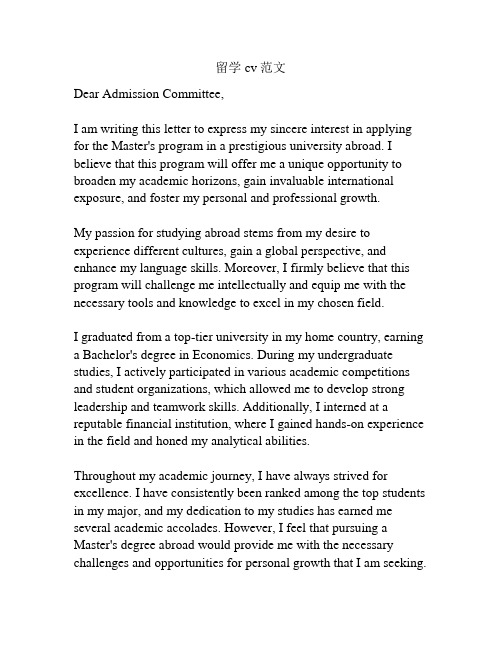 留学 cv 范文

Dear Admission Committee,

I am writing this letter to express my sincere interest in applying for the Master's program in a prestigious university abroad. I believe that this program will offer me a unique opportunity to broaden my academic horizons, gain invaluable international exposure, and foster my personal and professional growth.

My passion for studying abroad stems from my desire to experience different cultures, gain a global perspective, and enhance my language skills. Moreover, I firmly believe that this program will challenge me intellectually and equip me with the necessary tools and knowledge to excel in my chosen field.

I graduated from a top-tier university in my home country, earning a Bachelor's degree in Economics. During my undergraduate studies, I actively participated in various academic competitions and student organizations, which allowed me to develop strong leadership and teamwork skills. Additionally, I interned at a reputable financial institution, where I gained hands-on experience in the field and honed my analytical abilities.

Throughout my academic journey, I have always strived for excellence. I have consistently been ranked among the top students in my major, and my dedication to my studies has earned me several academic accolades. However, I feel that pursuing a Master's degree abroad would provide me with the necessary challenges and opportunities for personal growth that I am seeking.